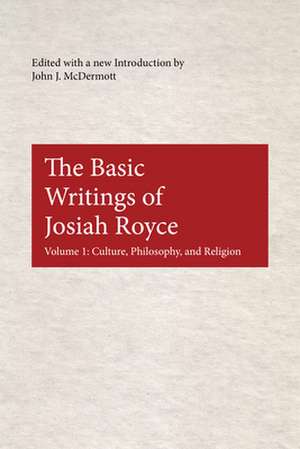 Edited with a new Introduction by
John J. McDermott

The Basic Writings of Josiah Royce

Volume 1: Culture, Philosophy, and Religion